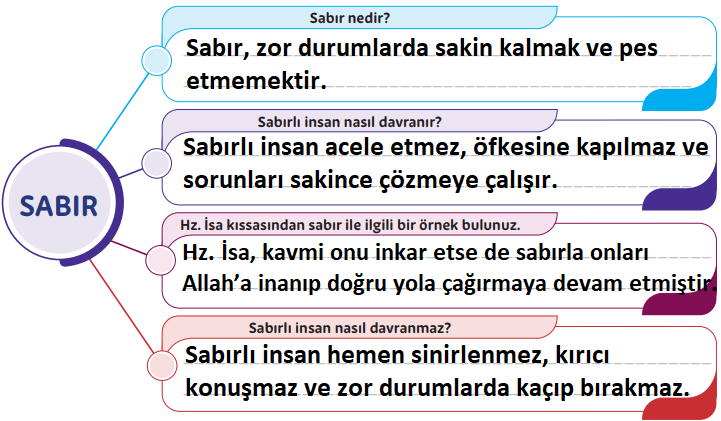 SABIR

Sabır nedir?

Sabır, zor durumlarda sakin kalmak ve pes etmemektir.

Sabırlı insan nasıl davranır?

Sabırlı insan acele etmez, öfkesine kapılmaz ve sorunları sakince çözmeye çalışır.

Hz. İsa kıssasından sabır ile ilgili bir örnek bulunuz.

Hz. İsa, kavmi onu inkar etse de sabırla onları Allah'a inanıp doğru yola çağırmaya devam etmiştir.

Sabırlı insan nasıl davranmaz?

Sabırlı insan hemen sinirlenmez, kırıcı konuşmaz ve zor durumlarda kaçıp bırakmaz.